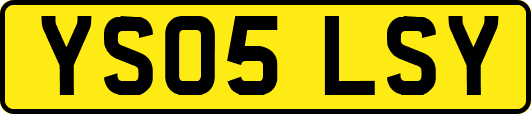 YS05 LSY